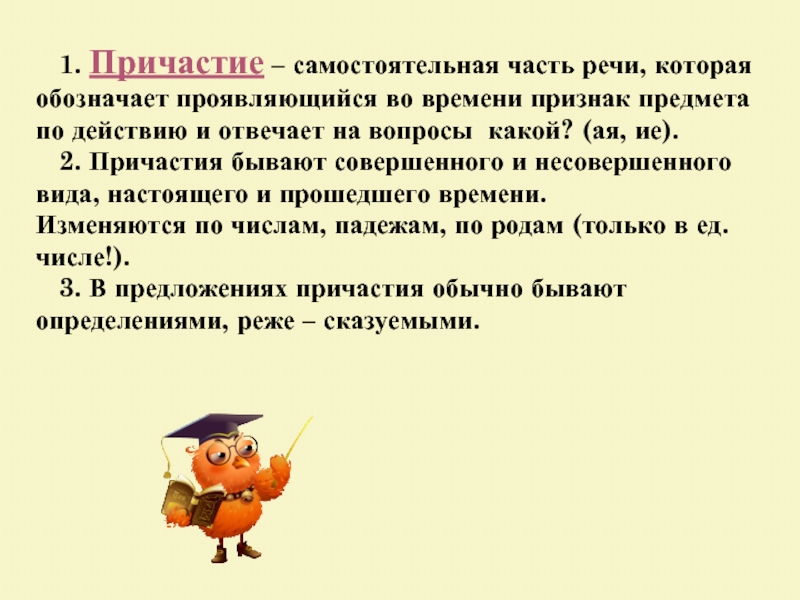 1. Причастие – самостоятельная часть речи, которая обозначает проявляющийся во времени признак предмета по действию и отвечает на вопросы какой? (ая, ие).

2. Причастия бывают совершенного и несовершенного вида, настоящего и прошедшего времени.
Изменяются по числам, падежам, по родам (только в ед. числе!).

3. В предложениях причастия обычно бывают определениями, реже – сказуемыми.